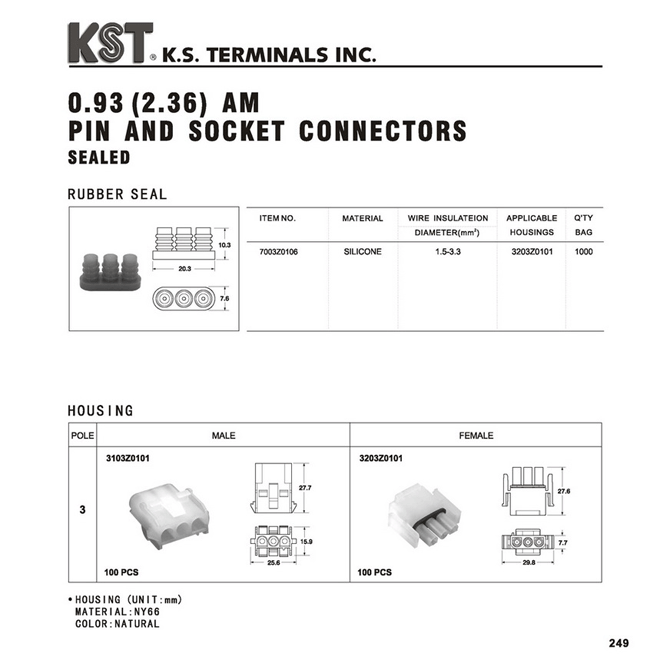 KST® K.S. TERMINALS INC.

0.93 (2.36) AM
PIN AND SOCKET CONNECTORS
SEALED

RUBBER SEAL

10.3
20.3
7.6

| ITEM NO. | MATERIAL | WIRE INSULATEION DIAMETER(mm²) | APPLICABLE HOUSINGS | Q'TY BAG |
|---|---|---|---|---|
| 7003Z0106 | SILICONE | 1.5-3.3 | 3203Z0101 | 1000 |

HOUSING

| POLE | MALE | FEMALE |
|---|---|---|
| 3 | 3103Z0101 27.7 15.9 25.6 100 PCS | 3203Z0101 27.6 7.7 29.8 100 PCS |

• HOUSING (UNIT:mm)
MATERIAL:NY66
COLOR:NATURAL

249